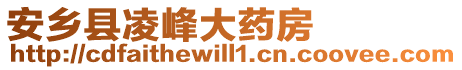 安乡县凌峰大药房
http://cdfaithewill1.cn.coovee.com